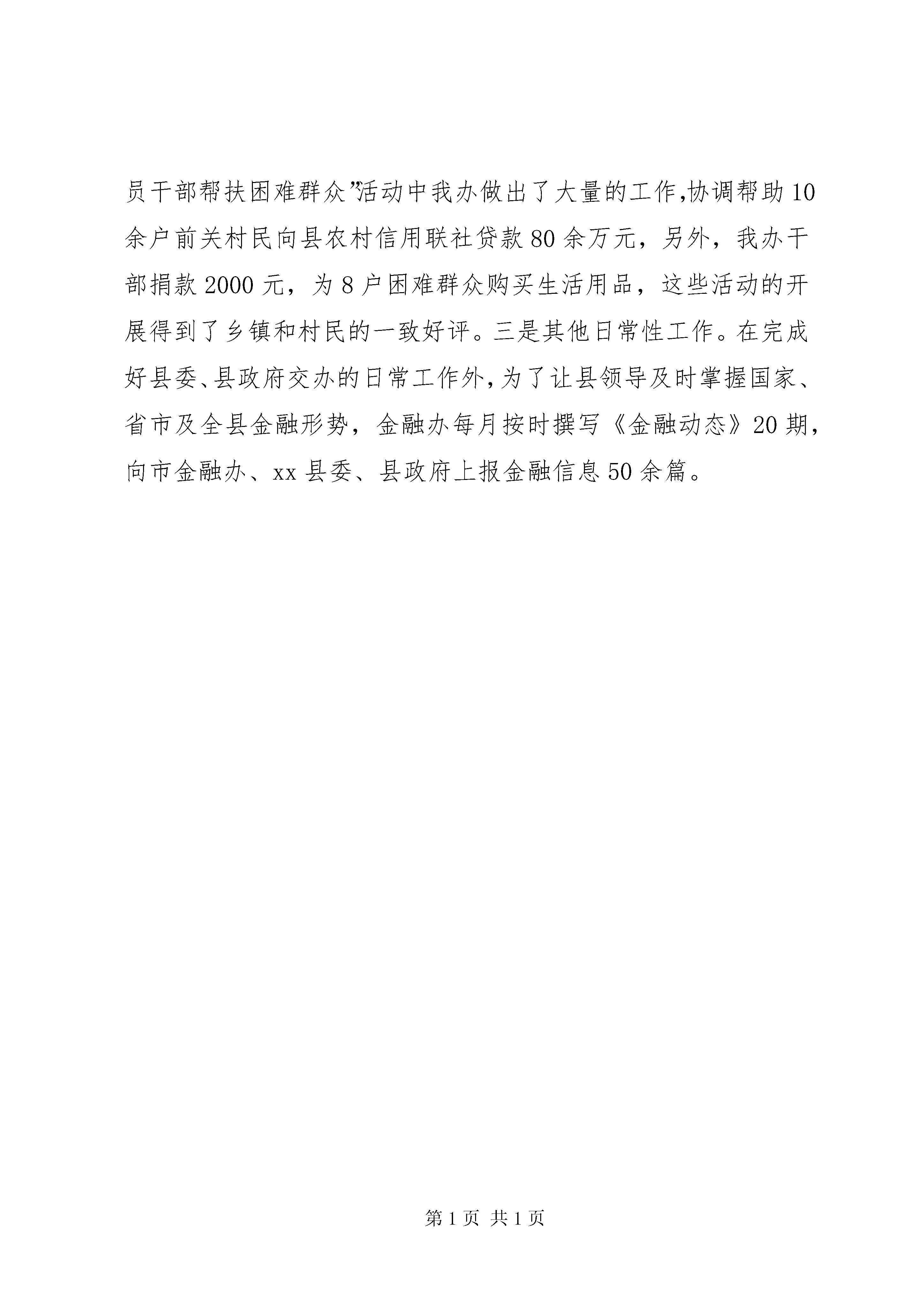 员干部帮扶困难群众”活动中我办做出了大量的工作,协调帮助10余户前关村民向县农村信用联社贷款80余万元，另外，我办干部捐款2000元，为8户困难群众购买生活用品，这些活动的开展得到了乡镇和村民的一致好评。三是其他日常性工作。在完成好县委、县政府交办的日常工作外,为了让县领导及时掌握国家、省市及全县金融形势，金融办每月按时撰写《金融动态》20期，向市金融办、xx县委、县政府上报金融信息50余篇。

第1页 共1页